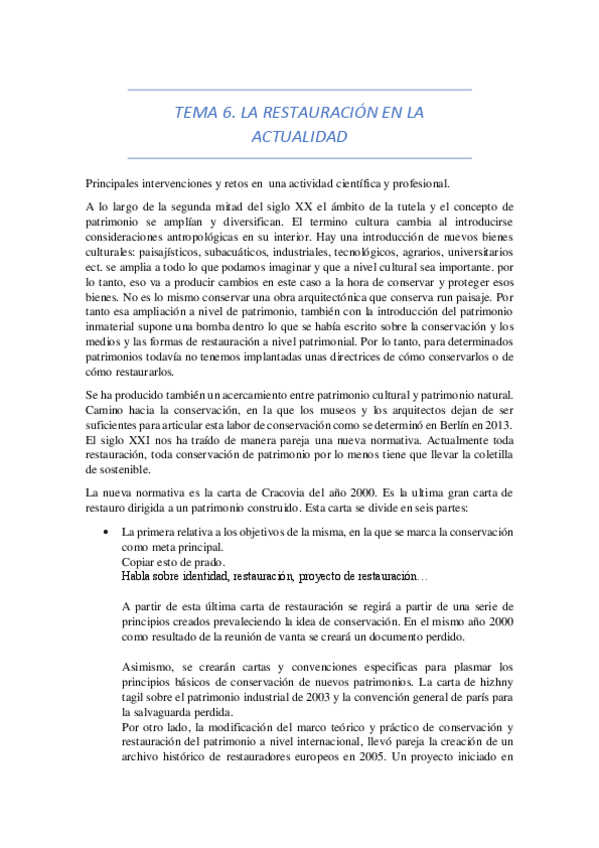 TEMA 6. LA RESTAURACIÓN EN LA ACTUALIDAD

Principales intervenciones y retos en una actividad científica y profesional.

A lo largo de la segunda mitad del siglo XX el ámbito de la tutela y el concepto de patrimonio se amplían y diversifican. El termino cultura cambia al introducirse consideraciones antropológicas en su interior. Hay una introducción de nuevos bienes culturales: paisajísticos, subacuáticos, industriales, tecnológicos, agrarios, universitarios ect. se amplia a todo lo que podamos imaginar y que a nivel cultural sea importante. por lo tanto, eso va a producir cambios en este caso a la hora de conservar y proteger esos bienes. No es lo mismo conservar una obra arquitectónica que conserva run paisaje. Por tanto esa ampliación a nivel de patrimonio, también con la introducción del patrimonio inmaterial supone una bomba dentro lo que se había escrito sobre la conservación y los medios y las formas de restauración a nivel patrimonial. Por lo tanto, para determinados patrimonios todavía no tenemos implantadas unas directrices de cómo conservarlos o de cómo restaurarlos.

Se ha producido también un acercamiento entre patrimonio cultural y patrimonio natural. Camino hacia la conservación, en la que los museos y los arquitectos dejan de ser suficientes para articular esta labor de conservación como se determinó en Berlín en 2013. El siglo XXI nos ha traído de manera pareja una nueva normativa. Actualmente toda restauración, toda conservación de patrimonio por lo menos tiene que llevar la coletilla de sostenible.

La nueva normativa es la carta de Cracovia del año 2000. Es la ultima gran carta de restauro dirigida a un patrimonio construido. Esta carta se divide en seis partes:

• La primera relativa a los objetivos de la misma, en la que se marca la conservación como meta principal.
Copiar esto de prado.
Habla sobre identidad, restauración, proyecto de restauración…

A partir de esta última carta de restauración se regirá a partir de una serie de principios creados prevaleciendo la idea de conservación. En el mismo año 2000 como resultado de la reunión de vanta se creará un documento perdido.

Asimismo, se crearán cartas y convenciones especificas para plasmar los principios básicos de conservación de nuevos patrimonios. La carta de hizhny tagil sobre el patrimonio industrial de 2003 y la convención general de parís para la salvaguarda perdida.
Por otro lado, la modificación del marco teórico y práctico de conservación y restauración del patrimonio a nivel internacional, llevó pareja la creación de un archivo histórico de restauradores europeos en 2005. Un proyecto iniciado en